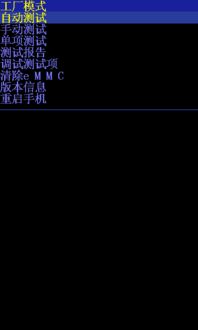 工厂模式
自动测试
手动测试
单项测试
测试报告
调试测试项
清除eMMC
版本信息
重启手机